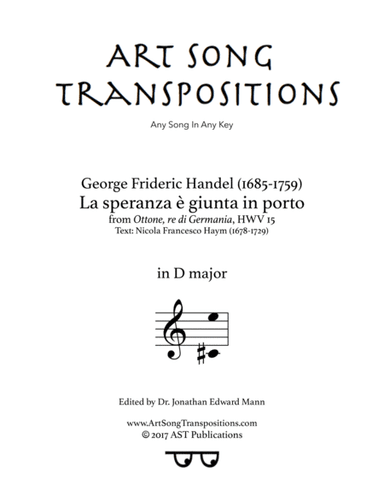 ART SONG TRANSPOSITIONS

Any Song In Any Key

George Frideric Handel (1685-1759)
La speranza è giunta in porto
from Ottone, re di Germania, HWV 15
Text: Nicola Francesco Haym (1678-1729)

in D major

Edited by Dr. Jonathan Edward Mann

www.ArtSongTranspositions.com
© 2017 AST Publications